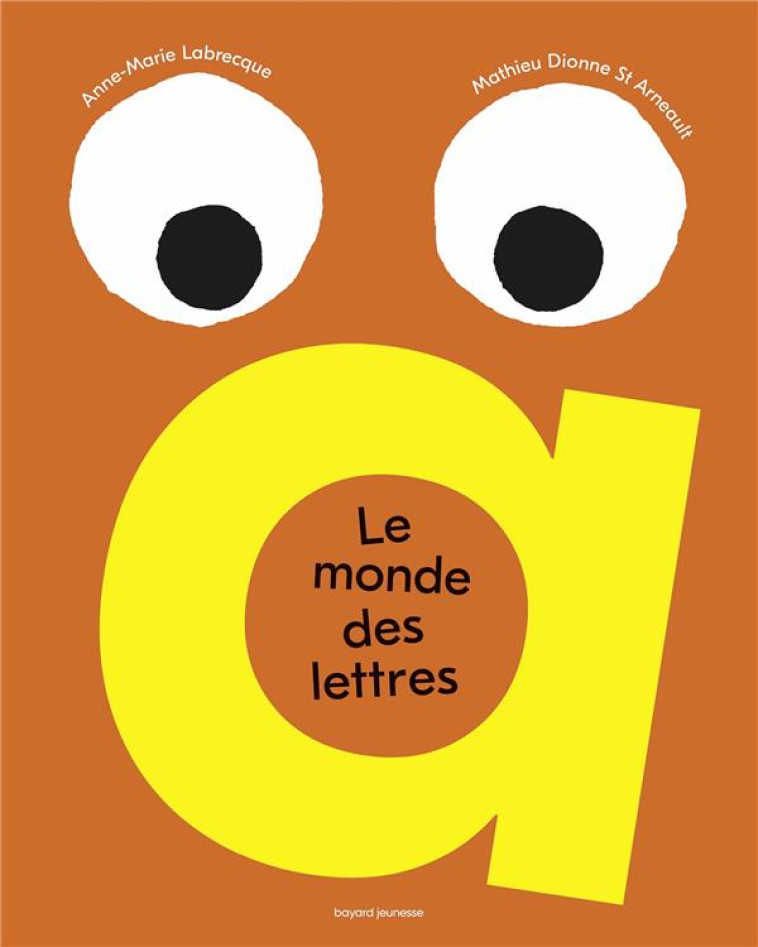 Anne-Marie Labrecque

Mathieu Dionne St Arneault

a

Le monde des lettres

bayard jeunesse